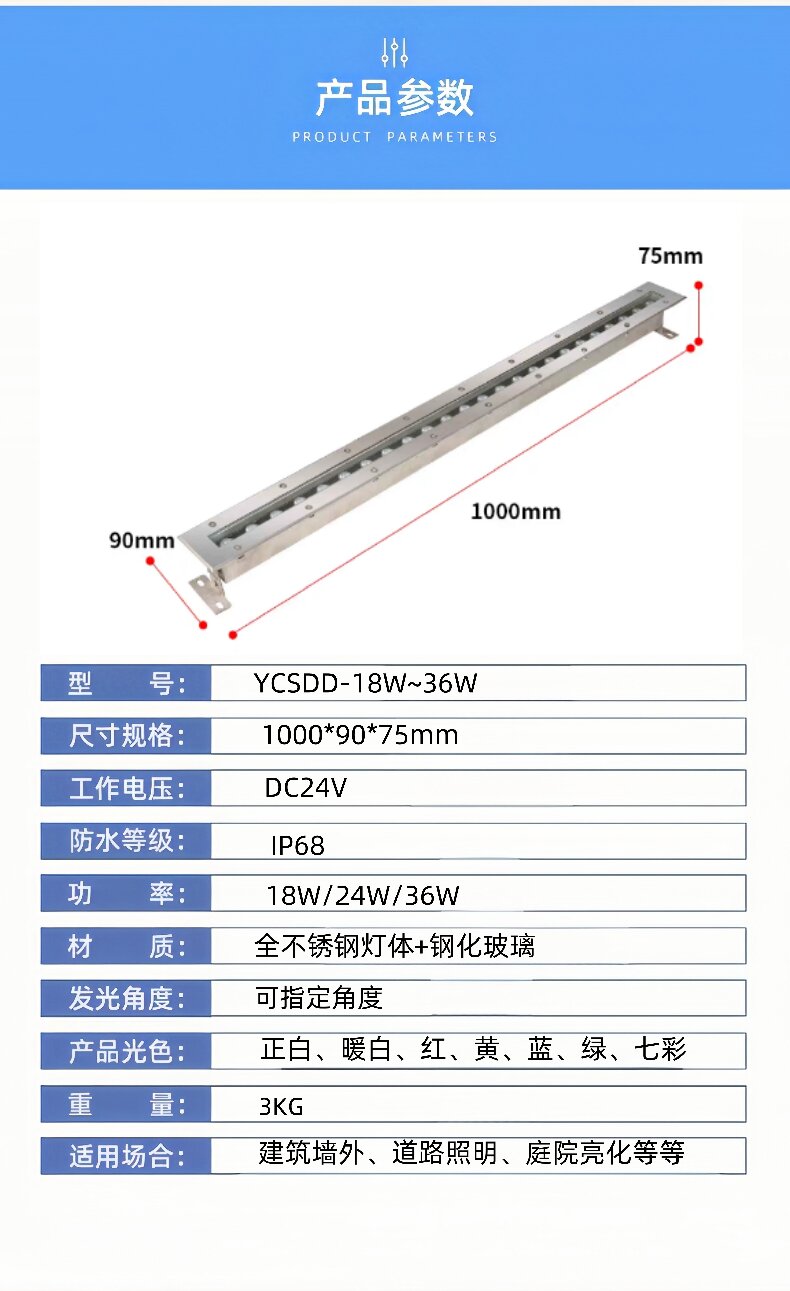 产品参数

PRODUCT PARAMETERS

75mm

1000mm

90mm

型 号: YCSDD-18W~36W

尺寸规格: 1000*90*75mm

工作电压: DC24V

防水等级: IP68

功 率: 18W/24W/36W

材 质: 全不锈钢灯体+钢化玻璃

发光角度: 可指定角度

产品光色: 正白、暖白、红、黄、蓝、绿、七彩

重 量: 3KG

适用场合: 建筑墙外、道路照明、庭院亮化等等